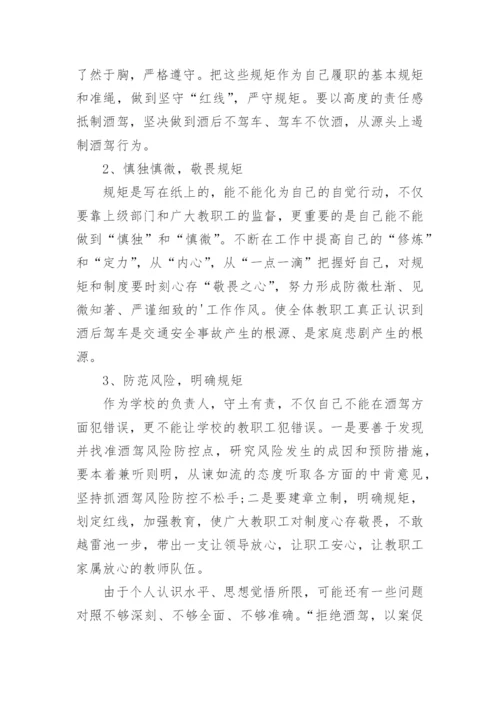 了然于胸，严格遵守。把这些规矩作为自己履职的基本规矩和准绳，做到坚守“红线”，严守规矩。要以高度的责任感抵制酒驾，坚决做到酒后不驾车、驾车不饮酒，从源头上遏制酒驾行为。

2、慎独慎微，敬畏规矩

规矩是写在纸上的，能不能化为自己的自觉行动，不仅要靠上级部门和广大教职工的监督，更重要的是自己能不能做到“慎独”和“慎微”。不断在工作中提高自己的“修炼”和“定力”，从“内心”，从“一点一滴”把握好自己，对规矩和制度要时刻心存“敬畏之心”，努力形成防微杜渐、见微知著、严谨细致的'工作作风。使全体教职工真正认识到酒后驾车是交通安全事故产生的根源、是家庭悲剧产生的根源。

3、防范风险，明确规矩

作为学校的负责人，守土有责，不仅自己不能在酒驾方面犯错误，更不能让学校的教职工犯错误。一是要善于发现并找准酒驾风险防控点，研究风险发生的成因和预防措施，要本着兼听则明，从谏如流的态度听取各方面的中肯意见，坚持抓酒驾风险防控不松手;二是要建章立制，明确规矩，划定红线，加强教育，使广大教职工对制度心存敬畏，不敢越雷池一步，带出一支让领导放心，让职工安心，让教职工家属放心的教师队伍。

由于个人认识水平、思想觉悟所限，可能还有一些问题对照不够深刻、不够全面、不够准确。“拒绝酒驾，以案促